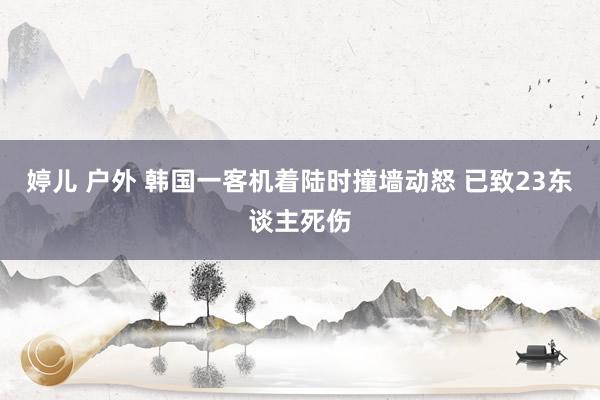 婷儿 户外 韩国一客机着陆时撞墙动怒 已致23东谈主死伤